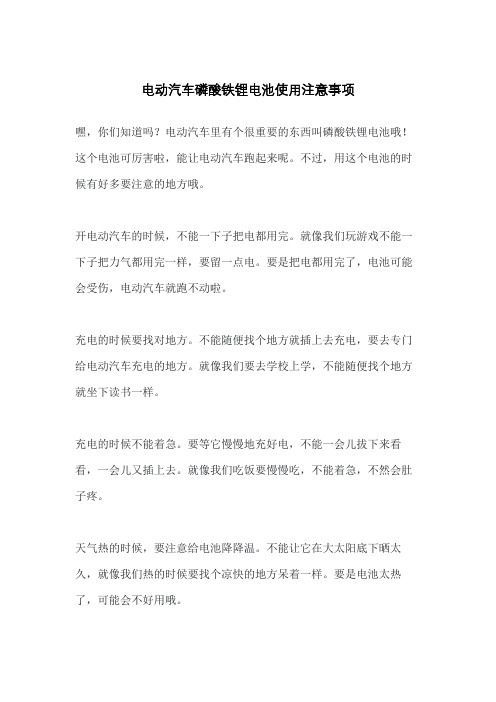 电动汽车磷酸铁锂电池使用注意事项

嘿，你们知道吗？电动汽车里有个很重要的东西叫磷酸铁锂电池哦！这个电池可厉害啦，能让电动汽车跑起来呢。不过，用这个电池的时候有好多要注意的地方哦。

开电动汽车的时候，不能一下子把电都用完。就像我们玩游戏不能一下子把力气都用完一样，要留一点电。要是把电都用完了，电池可能会受伤，电动汽车就跑不动啦。

充电的时候要找对地方。不能随便找个地方就插上去充电，要去专门给电动汽车充电的地方。就像我们要去学校上学，不能随便找个地方就坐下读书一样。

充电的时候不能着急。要等它慢慢地充好电，不能一会儿拔下来看看，一会儿又插上去。就像我们吃饭要慢慢吃，不能着急，不然会肚子疼。

天气热的时候，要注意给电池降降温。不能让它在大太阳底下晒太久，就像我们热的时候要找个凉快的地方呆着一样。要是电池太热了，可能会不好用哦。